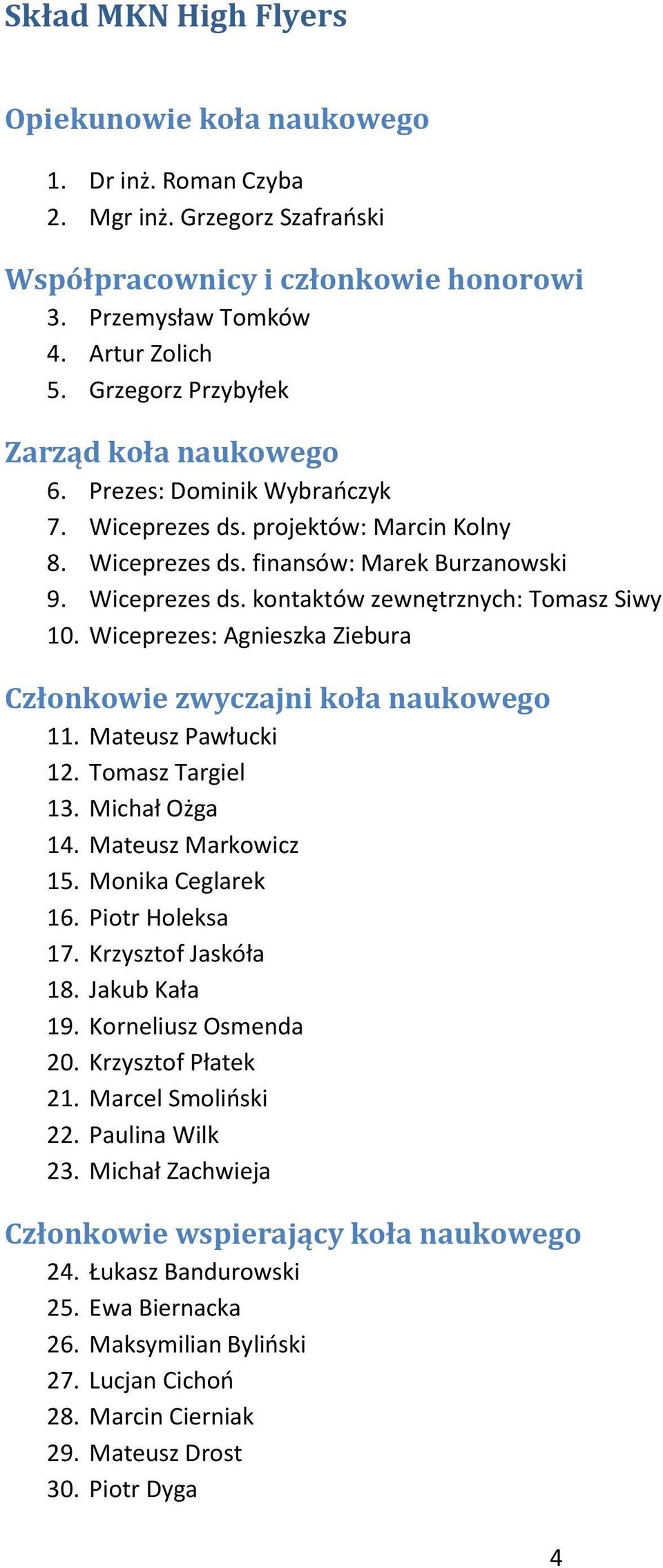 Skład MKN High Flyers

Opiekunowie koła naukowego

1. Dr inż. Roman Czyba
2. Mgr inż. Grzegorz Szafrański

Współpracownicy i członkowie honorowi

3. Przemysław Tomków
4. Artur Zolich
5. Grzegorz Przybyłek

Zarząd koła naukowego

6. Prezes: Dominik Wybrańczyk
7. Wiceprezes ds. projektów: Marcin Kolny
8. Wiceprezes ds. finansów: Marek Burzanowski
9. Wiceprezes ds. kontaktów zewnętrznych: Tomasz Siwy
10. Wiceprezes: Agnieszka Ziebura

Członkowie zwyczajni koła naukowego

11. Mateusz Pawłucki
12. Tomasz Targiel
13. Michał Ożga
14. Mateusz Markowicz
15. Monika Ceglarek
16. Piotr Holeksa
17. Krzysztof Jaskóła
18. Jakub Kała
19. Korneliusz Osmenda
20. Krzysztof Płatek
21. Marcel Smoliński
22. Paulina Wilk
23. Michał Zachwieja

Członkowie wspierający koła naukowego

24. Łukasz Bandurowski
25. Ewa Biernacka
26. Maksymilian Byliński
27. Lucjan Cichoń
28. Marcin Cierniak
29. Mateusz Drost
30. Piotr Dyga

4